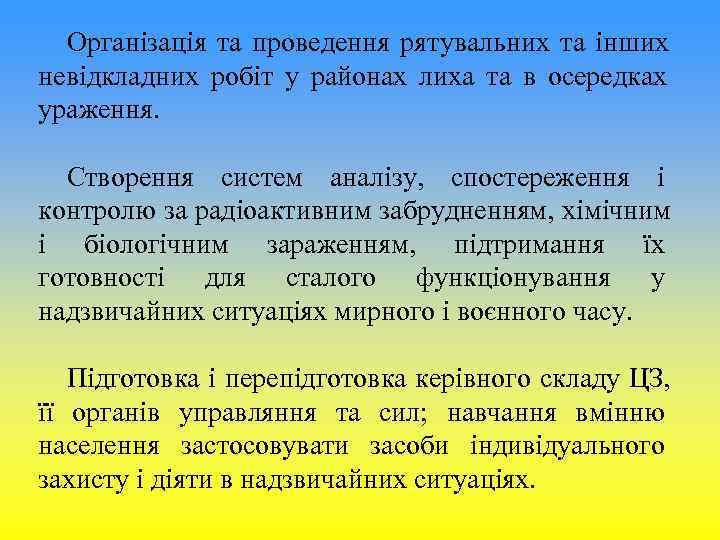 Організація та проведення рятувальних та інших невідкладних робіт у районах лиха та в осередках ураження.

Створення систем аналізу, спостереження і контролю за радіоактивним забрудненням, хімічним і біологічним зараженням, підтримання їх готовності для сталого функціонування у надзвичайних ситуаціях мирного і воєнного часу.

Підготовка і перепідготовка керівного складу ЦЗ, її органів управляння та сил; навчання вмінню населення застосовувати засоби індивідуального захисту і діяти в надзвичайних ситуаціях.